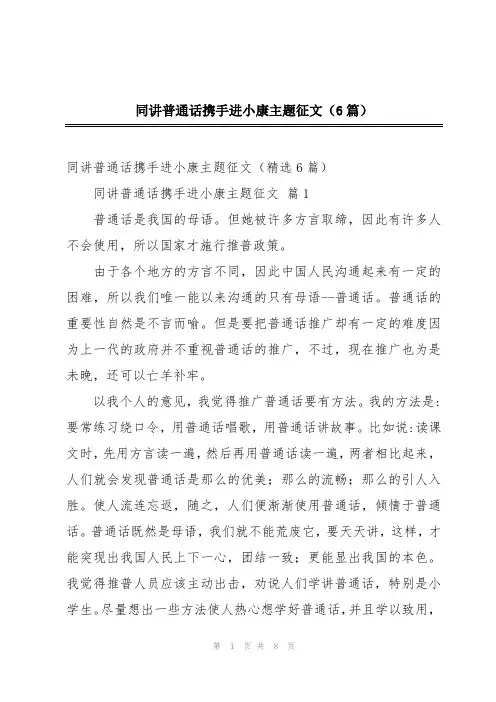 同讲普通话携手进小康主题征文（6篇）

同讲普通话携手进小康主题征文（精选6篇）

同讲普通话携手进小康主题征文 篇1

普通话是我国的母语。但她被许多方言取缔，因此有许多人不会使用，所以国家才施行推普政策。

由于各个地方的方言不同，因此中国人民沟通起来有一定的困难，所以我们唯一能以来沟通的只有母语--普通话。普通话的重要性自然是不言而喻。但是要把普通话推广却有一定的难度因为上一代的政府并不重视普通话的推广，不过，现在推广也为是未晚，还可以亡羊补牢。

以我个人的意见，我觉得推广普通话要有方法。我的方法是：要常练习绕口令，用普通话唱歌，用普通话讲故事。比如说：读课文时，先用方言读一遍，然后再用普通话读一遍，两者相比起来，人们就会发现普通话是那么的优美；那么的流畅；那么的引人入胜。使人流连忘返，随之，人们便渐渐使用普通话，倾情于普通话。普通话既然是母语，我们就不能荒废它，要天天讲，这样，才能突现出我国人民上下一心，团结一致；更能显出我国的本色。我觉得推普人员应该主动出击，劝说人们学讲普通话，特别是小学生。尽量想出一些方法使人热心想学好普通话，并且学以致用，

第 1 页 共 8 页